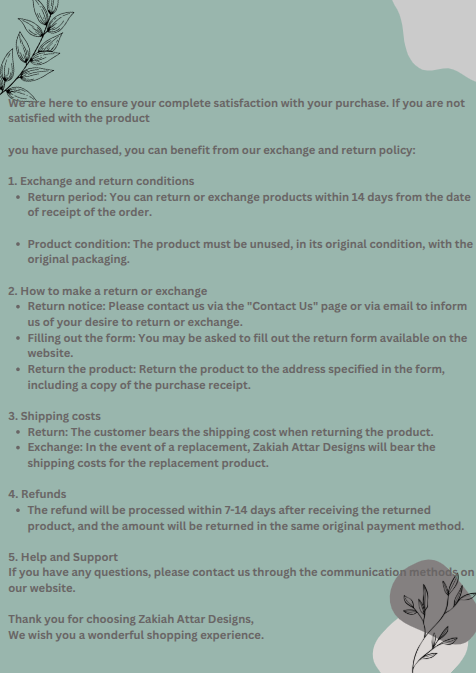 We are here to ensure your complete satisfaction with your purchase. If you are not satisfied with the product

you have purchased, you can benefit from our exchange and return policy:

1. Exchange and return conditions
• Return period: You can return or exchange products within 14 days from the date of receipt of the order.

• Product condition: The product must be unused, in its original condition, with the original packaging.

2. How to make a return or exchange
• Return notice: Please contact us via the "Contact Us" page or via email to inform us of your desire to return or exchange.
• Filling out the form: You may be asked to fill out the return form available on the website.
• Return the product: Return the product to the address specified in the form, including a copy of the purchase receipt.

3. Shipping costs
• Return: The customer bears the shipping cost when returning the product.
• Exchange: In the event of a replacement, Zakiah Attar Designs will bear the shipping costs for the replacement product.

4. Refunds
• The refund will be processed within 7-14 days after receiving the returned product, and the amount will be returned in the same original payment method.

5. Help and Support
If you have any questions, please contact us through the communication methods on our website.

Thank you for choosing Zakiah Attar Designs,
We wish you a wonderful shopping experience.